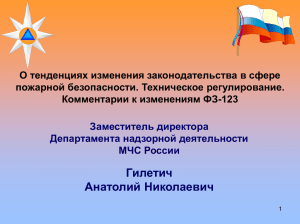 О тенденциях изменения законодательства в сфере пожарной безопасности. Техническое регулирование. Комментарии к изменениям ФЗ-123

Заместитель директора
Департамента надзорной деятельности
МЧС России

Гилетич
Анатолий Николаевич

1